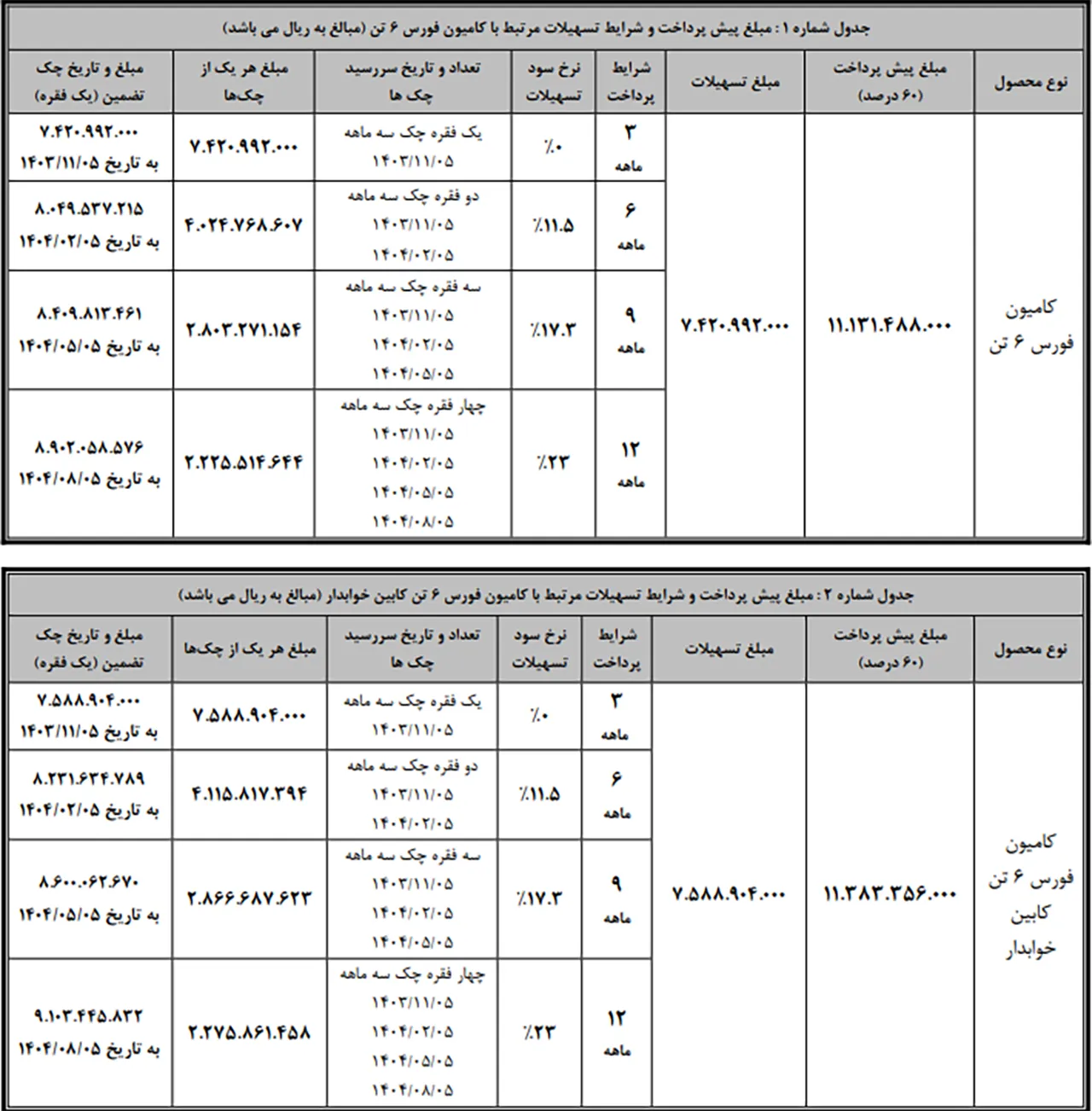 جدول شماره ۱ : مبلغ پیش پرداخت و شرایط تسهیلات مرتبط با کامیون فورس ۶ تن (مبالغ به ریال می باشد)

| نوع محصول | مبلغ پیش پرداخت (۶۰ درصد) | مبلغ تسهیلات | شرایط پرداخت | نرخ سود تسهیلات | تعداد و تاریخ سررسید چک ها | مبلغ هر یک از چک‌ها | مبلغ و تاریخ چک تضمین (یک فقره) |
|---|---|---|---|---|---|---|---|
| کامیون فورس ۶ تن | ۱۱.۱۳۱.۴۸۸.۰۰۰ | ۷.۴۲۰.۹۹۲.۰۰۰ | ۳ ماهه | ٪۰ | یک فقره چک سه ماهه ۱۴۰۳/۱۱/۰۵ | ۷.۴۲۰.۹۹۲.۰۰۰ | ۷.۴۲۰.۹۹۲.۰۰۰ به تاریخ ۱۴۰۳/۱۱/۰۵ |
| | | | ۶ ماهه | ٪۱۱.۵ | دو فقره چک سه ماهه ۱۴۰۳/۱۱/۰۵ ۱۴۰۴/۰۲/۰۵ | ۴.۰۲۴.۷۶۸.۶۰۷ | ۸.۰۴۹.۵۳۷.۲۱۵ به تاریخ ۱۴۰۴/۰۲/۰۵ |
| | | | ۹ ماهه | ٪۱۷.۳ | سه فقره چک سه ماهه ۱۴۰۳/۱۱/۰۵ ۱۴۰۴/۰۲/۰۵ ۱۴۰۴/۰۵/۰۵ | ۲.۸۰۳.۲۷۱.۱۵۴ | ۸.۴۰۹.۸۱۳.۴۶۱ به تاریخ ۱۴۰۴/۰۵/۰۵ |
| | | | ۱۲ ماهه | ٪۲۳ | چهار فقره چک سه ماهه ۱۴۰۳/۱۱/۰۵ ۱۴۰۴/۰۲/۰۵ ۱۴۰۴/۰۵/۰۵ ۱۴۰۴/۰۸/۰۵ | ۲.۲۲۵.۵۱۴.۶۴۴ | ۸.۹۰۲.۰۵۸.۵۷۶ به تاریخ ۱۴۰۴/۰۸/۰۵ |

جدول شماره ۲ : مبلغ پیش پرداخت و شرایط تسهیلات مرتبط با کامیون فورس ۶ تن کابین خوابدار (مبالغ به ریال می باشد)

| نوع محصول | مبلغ پیش پرداخت (۶۰ درصد) | مبلغ تسهیلات | شرایط پرداخت | نرخ سود تسهیلات | تعداد و تاریخ سررسید چک ها | مبلغ هر یک از چک‌ها | مبلغ و تاریخ چک تضمین (یک فقره) |
|---|---|---|---|---|---|---|---|
| کامیون فورس ۶ تن کابین خوابدار | ۱۱.۳۸۳.۳۵۶.۰۰۰ | ۷.۵۸۸.۹۰۴.۰۰۰ | ۳ ماهه | ٪۰ | یک فقره چک سه ماهه ۱۴۰۳/۱۱/۰۵ | ۷.۵۸۸.۹۰۴.۰۰۰ | ۷.۵۸۸.۹۰۴.۰۰۰ به تاریخ ۱۴۰۳/۱۱/۰۵ |
| | | | ۶ ماهه | ٪۱۱.۵ | دو فقره چک سه ماهه ۱۴۰۳/۱۱/۰۵ ۱۴۰۴/۰۲/۰۵ | ۴.۱۱۵.۸۱۷.۳۹۴ | ۸.۲۳۱.۶۳۴.۷۸۹ به تاریخ ۱۴۰۴/۰۲/۰۵ |
| | | | ۹ ماهه | ٪۱۷.۳ | سه فقره چک سه ماهه ۱۴۰۳/۱۱/۰۵ ۱۴۰۴/۰۲/۰۵ ۱۴۰۴/۰۵/۰۵ | ۲.۸۶۶.۶۸۷.۶۲۳ | ۸.۶۰۰.۰۶۲.۶۷۰ به تاریخ ۱۴۰۴/۰۵/۰۵ |
| | | | ۱۲ ماهه | ٪۲۳ | چهار فقره چک سه ماهه ۱۴۰۳/۱۱/۰۵ ۱۴۰۴/۰۲/۰۵ ۱۴۰۴/۰۵/۰۵ ۱۴۰۴/۰۸/۰۵ | ۲.۲۷۵.۸۶۱.۴۵۸ | ۹.۱۰۳.۴۴۵.۸۳۲ به تاریخ ۱۴۰۴/۰۸/۰۵ |